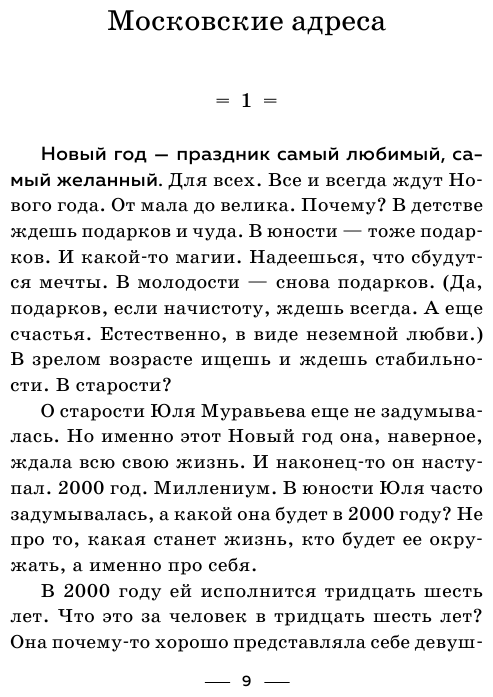 Московские адреса

= 1 =

Новый год — праздник самый любимый, самый желанный. Для всех. Все и всегда ждут Нового года. От мала до велика. Почему? В детстве ждешь подарков и чуда. В юности — тоже подарков. И какой-то магии. Надеешься, что сбудутся мечты. В молодости — снова подарков. (Да, подарков, если начистоту, ждешь всегда. А еще счастья. Естественно, в виде неземной любви.) В зрелом возрасте ищешь и ждешь стабильности. В старости?

О старости Юля Муравьева еще не задумывалась. Но именно этот Новый год она, наверное, ждала всю свою жизнь. И наконец-то он наступал. 2000 год. Миллениум. В юности Юля часто задумывалась, а какой она будет в 2000 году? Не про то, какая станет жизнь, кто будет ее окружать, а именно про себя.

В 2000 году ей исполнится тридцать шесть лет. Что это за человек в тридцать шесть лет? Она почему-то хорошо представляла себе девуш-

— 9 —